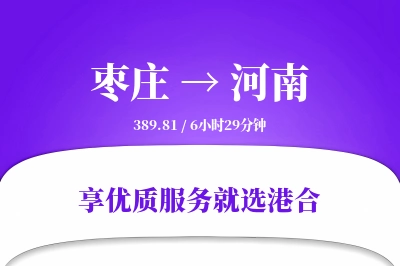 枣庄 → 河南

389.81 / 6小时29分钟

享优质服务就选港合